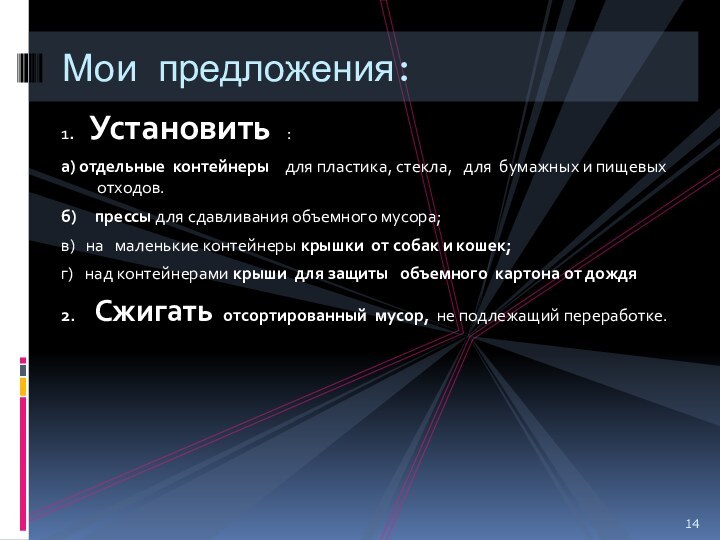 Мои предложения:

1. Установить :

а) отдельные контейнеры для пластика, стекла, для бумажных и пищевых отходов.

б) прессы для сдавливания объемного мусора;

в) на маленькие контейнеры крышки от собак и кошек;

г) над контейнерами крыши для защиты объемного картона от дождя

2. Сжигать отсортированный мусор, не подлежащий переработке.

14